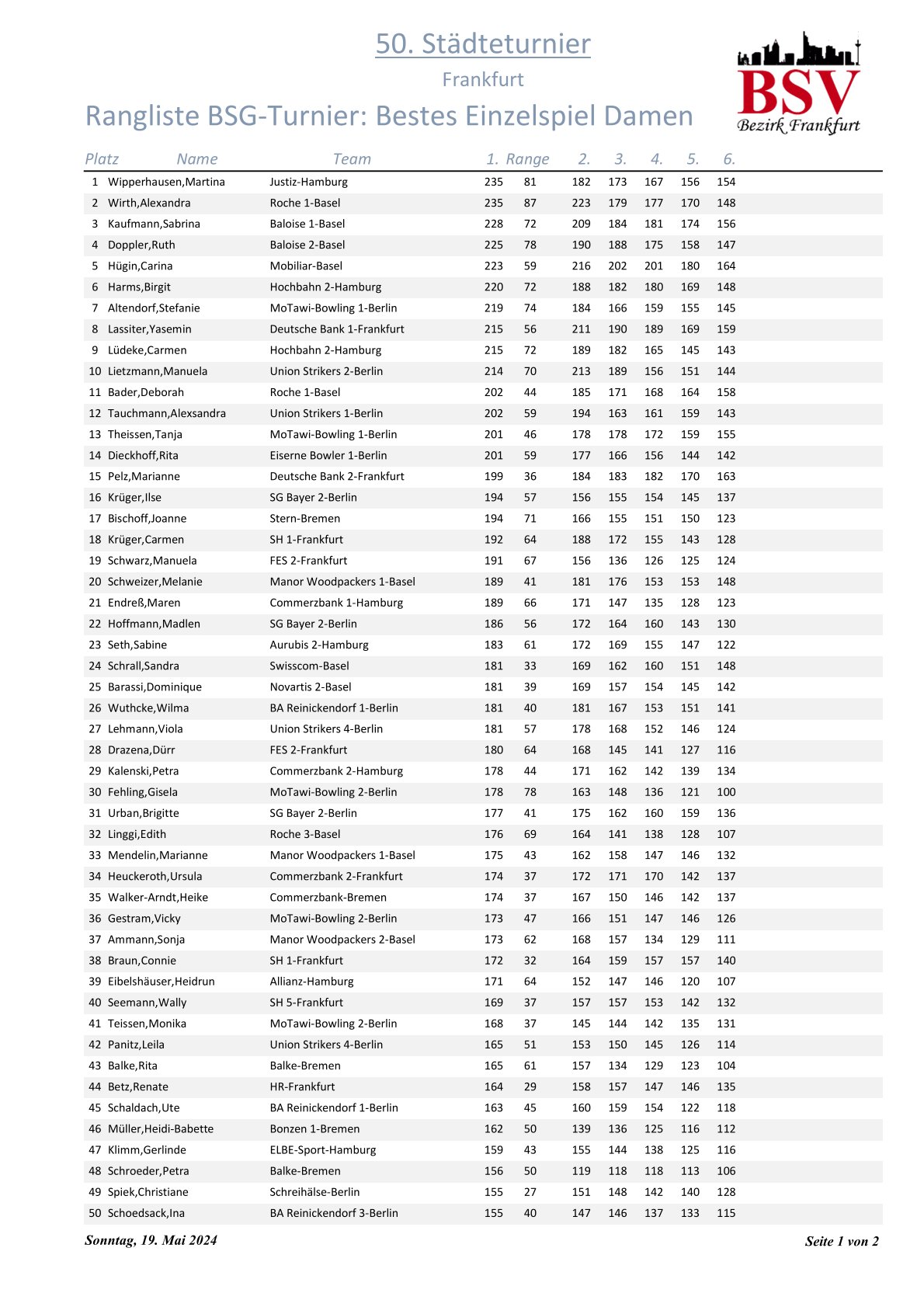 50. Städteturnier

Frankfurt

Rangliste BSG-Turnier: Bestes Einzelspiel Damen

BSV
Bezirk Frankfurt

| Platz | Name | Team | 1. | Range | 2. | 3. | 4. | 5. | 6. |
|---|---|---|---|---|---|---|---|---|---|
| 1 | Wipperhausen,Martina | Justiz-Hamburg | 235 | 81 | 182 | 173 | 167 | 156 | 154 |
| 2 | Wirth,Alexandra | Roche 1-Basel | 235 | 87 | 223 | 179 | 177 | 170 | 148 |
| 3 | Kaufmann,Sabrina | Baloise 1-Basel | 228 | 72 | 209 | 184 | 181 | 174 | 156 |
| 4 | Doppler,Ruth | Baloise 2-Basel | 225 | 78 | 190 | 188 | 175 | 158 | 147 |
| 5 | Hügin,Carina | Mobiliar-Basel | 223 | 59 | 216 | 202 | 201 | 180 | 164 |
| 6 | Harms,Birgit | Hochbahn 2-Hamburg | 220 | 72 | 188 | 182 | 180 | 169 | 148 |
| 7 | Altendorf,Stefanie | MoTawi-Bowling 1-Berlin | 219 | 74 | 184 | 166 | 159 | 155 | 145 |
| 8 | Lassiter,Yasemin | Deutsche Bank 1-Frankfurt | 215 | 56 | 211 | 190 | 189 | 169 | 159 |
| 9 | Lüdeke,Carmen | Hochbahn 2-Hamburg | 215 | 72 | 189 | 182 | 165 | 145 | 143 |
| 10 | Lietzmann,Manuela | Union Strikers 2-Berlin | 214 | 70 | 213 | 189 | 156 | 151 | 144 |
| 11 | Bader,Deborah | Roche 1-Basel | 202 | 44 | 185 | 171 | 168 | 164 | 158 |
| 12 | Tauchmann,Alexsandra | Union Strikers 1-Berlin | 202 | 59 | 194 | 163 | 161 | 159 | 143 |
| 13 | Theissen,Tanja | MoTawi-Bowling 1-Berlin | 201 | 46 | 178 | 178 | 172 | 159 | 155 |
| 14 | Dieckhoff,Rita | Eiserne Bowler 1-Berlin | 201 | 59 | 177 | 166 | 156 | 144 | 142 |
| 15 | Pelz,Marianne | Deutsche Bank 2-Frankfurt | 199 | 36 | 184 | 183 | 182 | 170 | 163 |
| 16 | Krüger,Ilse | SG Bayer 2-Berlin | 194 | 57 | 156 | 155 | 154 | 145 | 137 |
| 17 | Bischoff,Joanne | Stern-Bremen | 194 | 71 | 166 | 155 | 151 | 150 | 123 |
| 18 | Krüger,Carmen | SH 1-Frankfurt | 192 | 64 | 188 | 172 | 155 | 143 | 128 |
| 19 | Schwarz,Manuela | FES 2-Frankfurt | 191 | 67 | 156 | 136 | 126 | 125 | 124 |
| 20 | Schweizer,Melanie | Manor Woodpackers 1-Basel | 189 | 41 | 181 | 176 | 153 | 153 | 148 |
| 21 | Endreß,Maren | Commerzbank 1-Hamburg | 189 | 66 | 171 | 147 | 135 | 128 | 123 |
| 22 | Hoffmann,Madlen | SG Bayer 2-Berlin | 186 | 56 | 172 | 164 | 160 | 143 | 130 |
| 23 | Seth,Sabine | Aurubis 2-Hamburg | 183 | 61 | 172 | 169 | 155 | 147 | 122 |
| 24 | Schrall,Sandra | Swisscom-Basel | 181 | 33 | 169 | 162 | 160 | 151 | 148 |
| 25 | Barassi,Dominique | Novartis 2-Basel | 181 | 39 | 169 | 157 | 154 | 145 | 142 |
| 26 | Wuthcke,Wilma | BA Reinickendorf 1-Berlin | 181 | 40 | 181 | 167 | 153 | 151 | 141 |
| 27 | Lehmann,Viola | Union Strikers 4-Berlin | 181 | 57 | 178 | 168 | 152 | 146 | 124 |
| 28 | Drazena,Dürr | FES 2-Frankfurt | 180 | 64 | 168 | 145 | 141 | 127 | 116 |
| 29 | Kalenski,Petra | Commerzbank 2-Hamburg | 178 | 44 | 171 | 162 | 142 | 139 | 134 |
| 30 | Fehling,Gisela | MoTawi-Bowling 2-Berlin | 178 | 78 | 163 | 148 | 136 | 121 | 100 |
| 31 | Urban,Brigitte | SG Bayer 2-Berlin | 177 | 41 | 175 | 162 | 160 | 159 | 136 |
| 32 | Linggi,Edith | Roche 3-Basel | 176 | 69 | 164 | 141 | 138 | 128 | 107 |
| 33 | Mendelin,Marianne | Manor Woodpackers 1-Basel | 175 | 43 | 162 | 158 | 147 | 146 | 132 |
| 34 | Heuckeroth,Ursula | Commerzbank 2-Frankfurt | 174 | 37 | 172 | 171 | 170 | 142 | 137 |
| 35 | Walker-Arndt,Heike | Commerzbank-Bremen | 174 | 37 | 167 | 150 | 146 | 142 | 137 |
| 36 | Gestram,Vicky | MoTawi-Bowling 2-Berlin | 173 | 47 | 166 | 151 | 147 | 146 | 126 |
| 37 | Ammann,Sonja | Manor Woodpackers 2-Basel | 173 | 62 | 168 | 157 | 134 | 129 | 111 |
| 38 | Braun,Connie | SH 1-Frankfurt | 172 | 32 | 164 | 159 | 157 | 157 | 140 |
| 39 | Eibelshäuser,Heidrun | Allianz-Hamburg | 171 | 64 | 152 | 147 | 146 | 120 | 107 |
| 40 | Seemann,Wally | SH 5-Frankfurt | 169 | 37 | 157 | 157 | 153 | 142 | 132 |
| 41 | Teissen,Monika | MoTawi-Bowling 2-Berlin | 168 | 37 | 145 | 144 | 142 | 135 | 131 |
| 42 | Panitz,Leila | Union Strikers 4-Berlin | 165 | 51 | 153 | 150 | 145 | 126 | 114 |
| 43 | Balke,Rita | Balke-Bremen | 165 | 61 | 157 | 134 | 129 | 123 | 104 |
| 44 | Betz,Renate | HR-Frankfurt | 164 | 29 | 158 | 157 | 147 | 146 | 135 |
| 45 | Schaldach,Ute | BA Reinickendorf 1-Berlin | 163 | 45 | 160 | 159 | 154 | 122 | 118 |
| 46 | Müller,Heidi-Babette | Bonzen 1-Bremen | 162 | 50 | 139 | 136 | 125 | 116 | 112 |
| 47 | Klimm,Gerlinde | ELBE-Sport-Hamburg | 159 | 43 | 155 | 144 | 138 | 125 | 116 |
| 48 | Schroeder,Petra | Balke-Bremen | 156 | 50 | 119 | 118 | 118 | 113 | 106 |
| 49 | Spiek,Christiane | Schreihälse-Berlin | 155 | 27 | 151 | 148 | 142 | 140 | 128 |
| 50 | Schoedsack,Ina | BA Reinickendorf 3-Berlin | 155 | 40 | 147 | 146 | 137 | 133 | 115 |

Sonntag, 19. Mai 2024

Seite 1 von 2